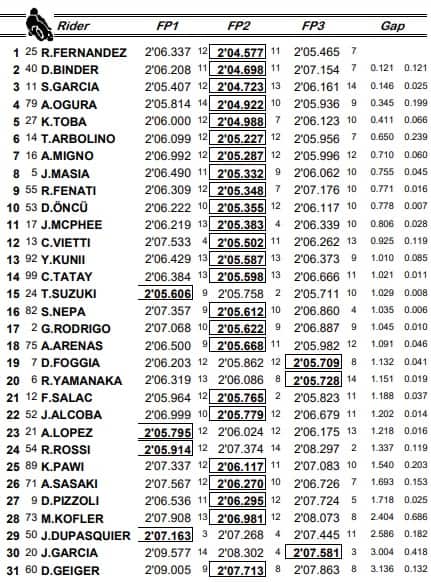 | | | Rider | FP1 | | FP2 | | FP3 | | Gap | |
|---|---|---|---|---|---|---|---|---|---|---|
| 1 | 25 | R.FERNANDEZ | 2'06.337 | 12 | 2'04.577 | 11 | 2'05.465 | 7 | | |
| 2 | 40 | D.BINDER | 2'06.208 | 11 | 2'04.698 | 11 | 2'07.154 | 7 | 0.121 | 0.121 |
| 3 | 11 | S.GARCIA | 2'05.407 | 12 | 2'04.723 | 13 | 2'06.161 | 14 | 0.146 | 0.025 |
| 4 | 79 | A.OGURA | 2'05.814 | 14 | 2'04.922 | 10 | 2'05.936 | 9 | 0.345 | 0.199 |
| 5 | 27 | K.TOBA | 2'06.000 | 12 | 2'04.988 | 7 | 2'06.123 | 10 | 0.411 | 0.066 |
| 6 | 14 | T.ARBOLINO | 2'06.099 | 12 | 2'05.227 | 12 | 2'05.956 | 7 | 0.650 | 0.239 |
| 7 | 16 | A.MIGNO | 2'06.992 | 12 | 2'05.287 | 12 | 2'05.996 | 12 | 0.710 | 0.060 |
| 8 | 5 | J.MASIA | 2'06.490 | 11 | 2'05.332 | 9 | 2'06.062 | 10 | 0.755 | 0.045 |
| 9 | 55 | R.FENATI | 2'06.309 | 12 | 2'05.348 | 7 | 2'07.176 | 10 | 0.771 | 0.016 |
| 10 | 53 | D.ÖNCÜ | 2'06.222 | 10 | 2'05.355 | 12 | 2'06.117 | 10 | 0.778 | 0.007 |
| 11 | 17 | J.MCPHEE | 2'06.219 | 13 | 2'05.383 | 4 | 2'06.339 | 10 | 0.806 | 0.028 |
| 12 | 13 | C.VIETTI | 2'07.533 | 4 | 2'05.502 | 11 | 2'06.262 | 13 | 0.925 | 0.119 |
| 13 | 92 | Y.KUNII | 2'06.429 | 13 | 2'05.587 | 13 | 2'06.373 | 9 | 1.010 | 0.085 |
| 14 | 99 | C.TATAY | 2'06.384 | 13 | 2'05.598 | 13 | 2'06.666 | 11 | 1.021 | 0.011 |
| 15 | 24 | T.SUZUKI | 2'05.606 | 9 | 2'05.758 | 2 | 2'05.711 | 10 | 1.029 | 0.008 |
| 16 | 82 | S.NEPA | 2'07.357 | 9 | 2'05.612 | 10 | 2'06.860 | 4 | 1.035 | 0.006 |
| 17 | 2 | G.RODRIGO | 2'07.068 | 10 | 2'05.622 | 9 | 2'06.887 | 9 | 1.045 | 0.010 |
| 18 | 75 | A.ARENAS | 2'06.500 | 9 | 2'05.668 | 11 | 2'05.982 | 12 | 1.091 | 0.046 |
| 19 | 7 | D.FOGGIA | 2'06.203 | 12 | 2'05.862 | 12 | 2'05.709 | 8 | 1.132 | 0.041 |
| 20 | 6 | R.YAMANAKA | 2'06.319 | 13 | 2'06.086 | 8 | 2'05.728 | 14 | 1.151 | 0.019 |
| 21 | 12 | F.SALAC | 2'05.964 | 12 | 2'05.765 | 2 | 2'05.823 | 11 | 1.188 | 0.037 |
| 22 | 52 | J.ALCOBA | 2'06.999 | 10 | 2'05.779 | 12 | 2'06.679 | 11 | 1.202 | 0.014 |
| 23 | 21 | A.LOPEZ | 2'05.795 | 12 | 2'06.024 | 12 | 2'06.175 | 13 | 1.218 | 0.016 |
| 24 | 54 | R.ROSSI | 2'05.914 | 12 | 2'07.374 | 14 | 2'08.297 | 2 | 1.337 | 0.119 |
| 25 | 89 | K.PAWI | 2'07.337 | 12 | 2'06.117 | 11 | 2'07.083 | 10 | 1.540 | 0.203 |
| 26 | 71 | A.SASAKI | 2'07.567 | 12 | 2'06.270 | 10 | 2'06.726 | 7 | 1.693 | 0.153 |
| 27 | 9 | D.PIZZOLI | 2'06.536 | 11 | 2'06.295 | 12 | 2'07.724 | 5 | 1.718 | 0.025 |
| 28 | 73 | M.KOFLER | 2'07.908 | 13 | 2'06.981 | 12 | 2'08.073 | 8 | 2.404 | 0.686 |
| 29 | 50 | J.DUPASQUIER | 2'07.163 | 3 | 2'07.268 | 4 | 2'07.445 | 11 | 2.586 | 0.182 |
| 30 | 20 | J.GARCIA | 2'09.577 | 14 | 2'08.302 | 4 | 2'07.581 | 3 | 3.004 | 0.418 |
| 31 | 60 | D.GEIGER | 2'09.005 | 9 | 2'07.713 | 8 | 2'07.863 | 8 | 3.136 | 0.132 |